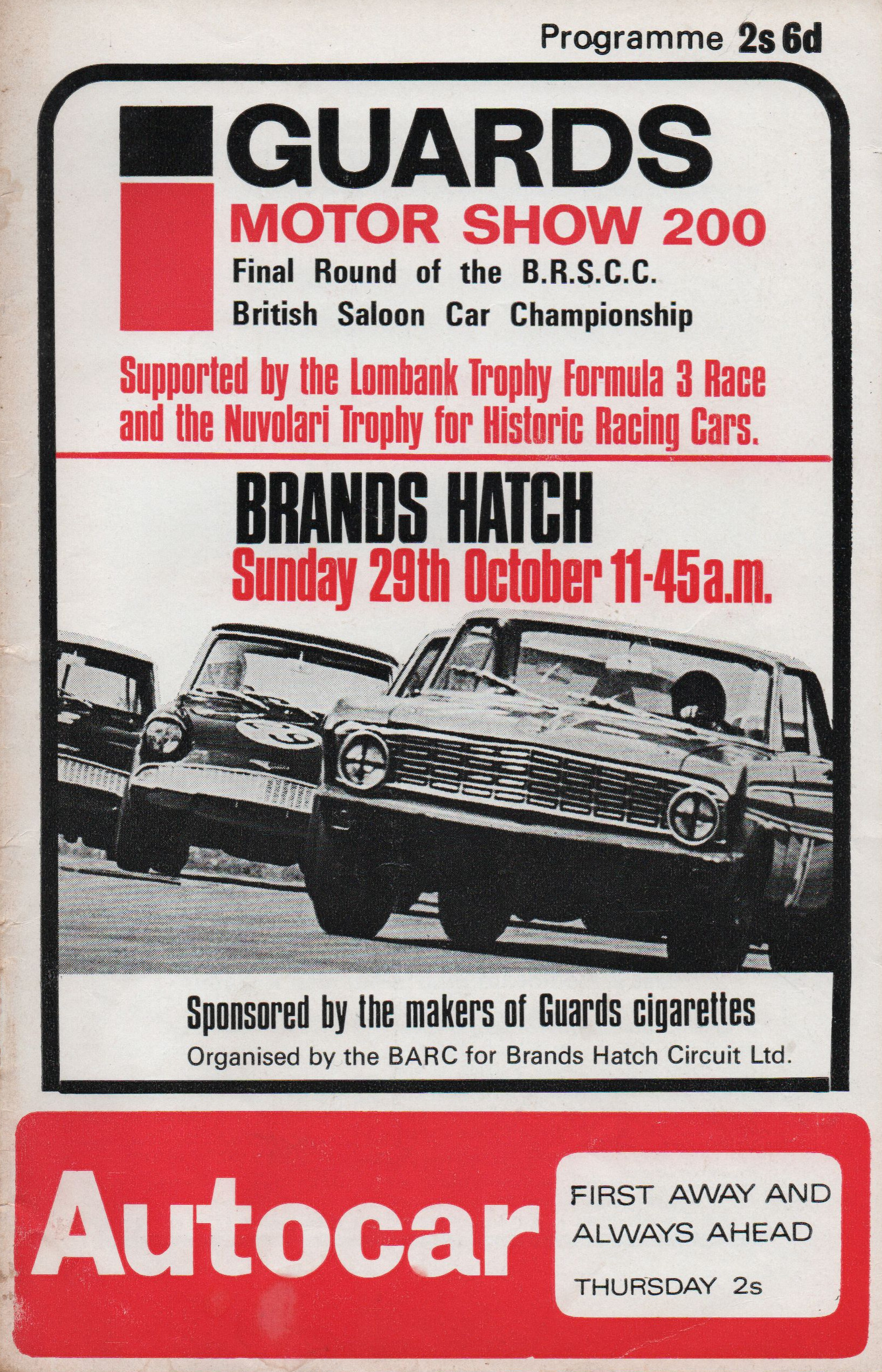 Programme 2s 6d

GUARDS
MOTOR SHOW 200
Final Round of the B.R.S.C.C. British Saloon Car Championship

Supported by the Lombank Trophy Formula 3 Race and the Nuvolari Trophy for Historic Racing Cars.

BRANDS HATCH
Sunday 29th October 11-45a.m.

Sponsored by the makers of Guards cigarettes
Organised by the BARC for Brands Hatch Circuit Ltd.

Autocar

FIRST AWAY AND ALWAYS AHEAD
THURSDAY 2s